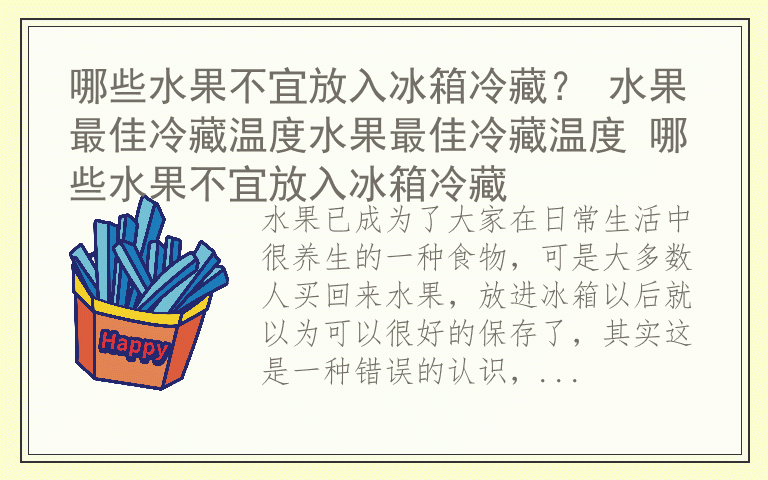 哪些水果不宜放入冰箱冷藏？ 水果最佳冷藏温度水果最佳冷藏温度 哪些水果不宜放入冰箱冷藏

Happy

水果已成为了大家在日常生活中很养生的一种食物，可是大多数人买回来水果，放进冰箱以后就以为可以很好的保存了，其实这是一种错误的认识，...